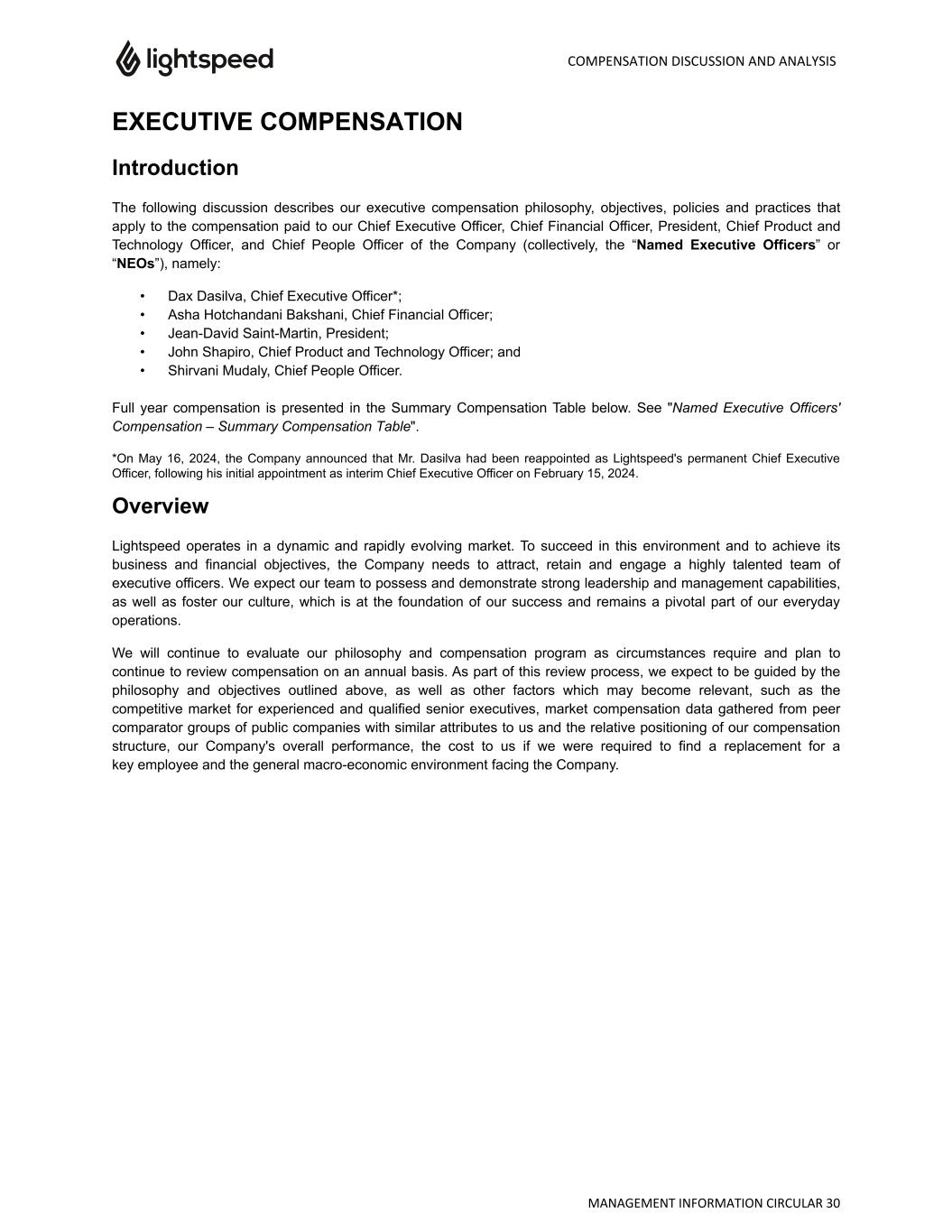 lightspeed

COMPENSATION DISCUSSION AND ANALYSIS

EXECUTIVE COMPENSATION

Introduction

The following discussion describes our executive compensation philosophy, objectives, policies and practices that apply to the compensation paid to our Chief Executive Officer, Chief Financial Officer, President, Chief Product and Technology Officer, and Chief People Officer of the Company (collectively, the “Named Executive Officers” or “NEOs”), namely:

• Dax Dasilva, Chief Executive Officer*;
• Asha Hotchandani Bakshani, Chief Financial Officer;
• Jean-David Saint-Martin, President;
• John Shapiro, Chief Product and Technology Officer; and
• Shirvani Mudaly, Chief People Officer.

Full year compensation is presented in the Summary Compensation Table below. See "Named Executive Officers' Compensation – Summary Compensation Table".

*On May 16, 2024, the Company announced that Mr. Dasilva had been reappointed as Lightspeed's permanent Chief Executive Officer, following his initial appointment as interim Chief Executive Officer on February 15, 2024.

Overview

Lightspeed operates in a dynamic and rapidly evolving market. To succeed in this environment and to achieve its business and financial objectives, the Company needs to attract, retain and engage a highly talented team of executive officers. We expect our team to possess and demonstrate strong leadership and management capabilities, as well as foster our culture, which is at the foundation of our success and remains a pivotal part of our everyday operations.

We will continue to evaluate our philosophy and compensation program as circumstances require and plan to continue to review compensation on an annual basis. As part of this review process, we expect to be guided by the philosophy and objectives outlined above, as well as other factors which may become relevant, such as the competitive market for experienced and qualified senior executives, market compensation data gathered from peer comparator groups of public companies with similar attributes to us and the relative positioning of our compensation structure, our Company's overall performance, the cost to us if we were required to find a replacement for a key employee and the general macro-economic environment facing the Company.

MANAGEMENT INFORMATION CIRCULAR 30